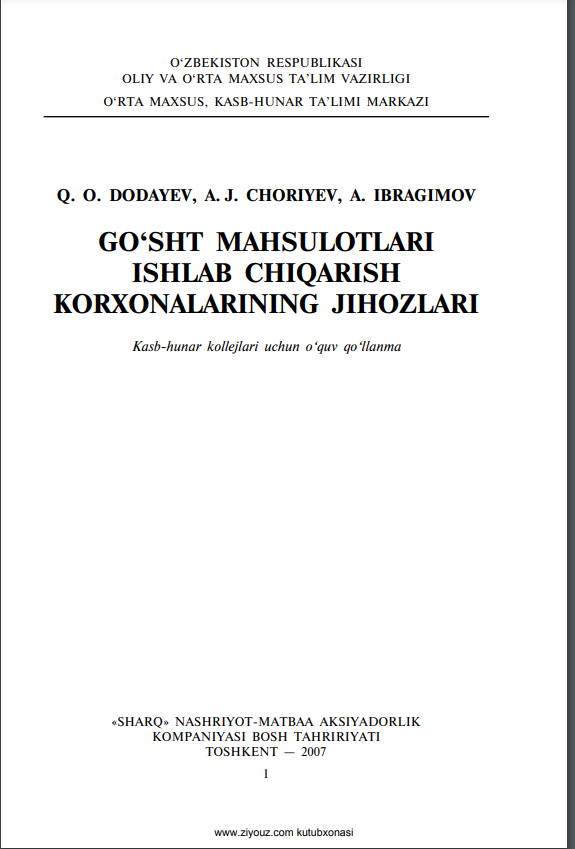 O‘ZBEKISTON RESPUBLIKASI
OLIY VA O‘RTA MAXSUS TA’LIM VAZIRLIGI
O‘RTA MAXSUS, KASB-HUNAR TA’LIMI MARKAZI

Q. O. DODAYEV, A. J. CHORIYEV, A. IBRAGIMOV

GO‘SHT MAHSULOTLARI ISHLAB CHIQARISH KORXONALARINING JIHOZLARI

Kasb-hunar kollejlari uchun o‘quv qo‘llanma

«SHARQ» NASHRIYOT-MATBAA AKSIYADORLIK KOMPANIYASI BOSH TAHRIRIYATI
TOSHKENT — 2007

1

www.ziyouz.com kutubxonasi